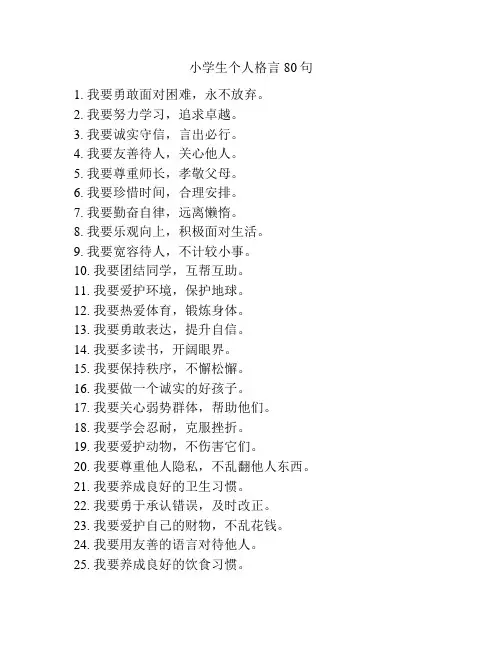 小学生个人格言 80 句

1. 我要勇敢面对困难，永不放弃。
2. 我要努力学习，追求卓越。
3. 我要诚实守信，言出必行。
4. 我要友善待人，关心他人。
5. 我要尊重师长，孝敬父母。
6. 我要珍惜时间，合理安排。
7. 我要勤奋自律，远离懒惰。
8. 我要乐观向上，积极面对生活。
9. 我要宽容待人，不计较小事。
10. 我要团结同学，互帮互助。
11. 我要爱护环境，保护地球。
12. 我要热爱体育，锻炼身体。
13. 我要勇敢表达，提升自信。
14. 我要多读书，开阔眼界。
15. 我要保持秩序，不懈松懈。
16. 我要做一个诚实的好孩子。
17. 我要关心弱势群体，帮助他们。
18. 我要学会忍耐，克服挫折。
19. 我要爱护动物，不伤害它们。
20. 我要尊重他人隐私，不乱翻他人东西。
21. 我要养成良好的卫生习惯。
22. 我要勇于承认错误，及时改正。
23. 我要爱护自己的财物，不乱花钱。
24. 我要用友善的语言对待他人。
25. 我要养成良好的饮食习惯。